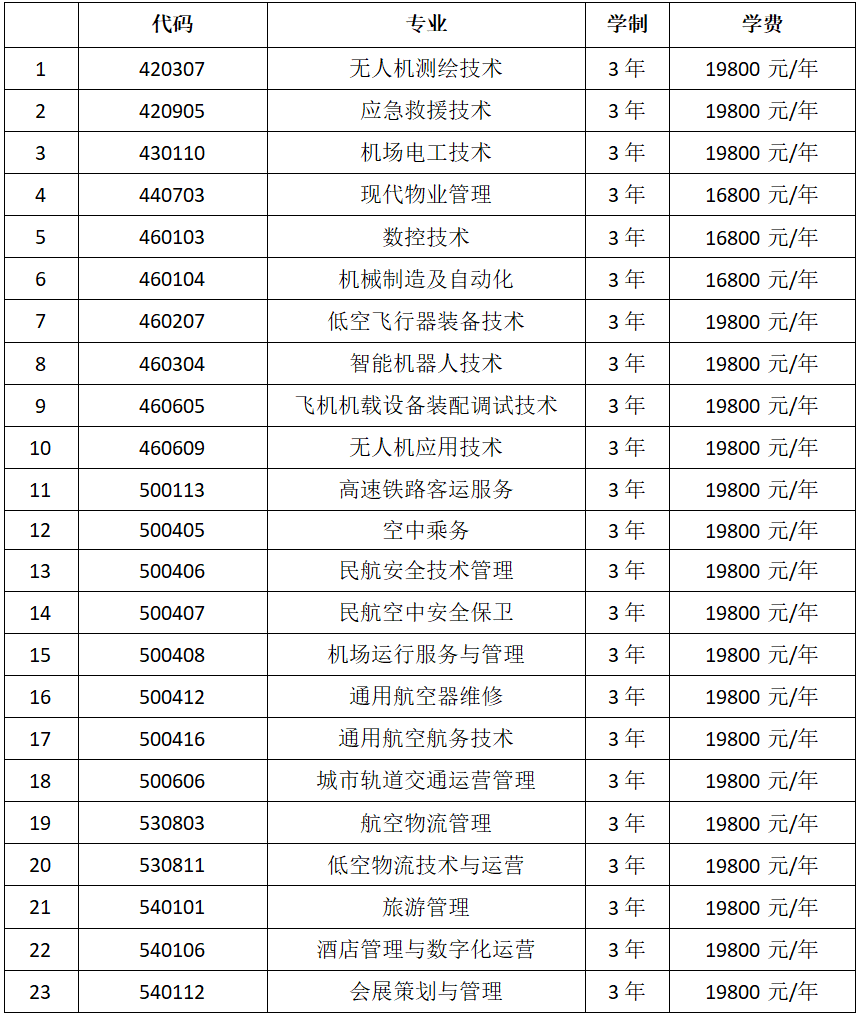 |  | 代码 | 专业 | 学制 | 学费 |
|---|---|---|---|---|
| 1 | 420307 | 无人机测绘技术 | 3 年 | 19800 元/年 |
| 2 | 420905 | 应急救援技术 | 3 年 | 19800 元/年 |
| 3 | 430110 | 机场电工技术 | 3 年 | 19800 元/年 |
| 4 | 440703 | 现代物业管理 | 3 年 | 16800 元/年 |
| 5 | 460103 | 数控技术 | 3 年 | 16800 元/年 |
| 6 | 460104 | 机械制造及自动化 | 3 年 | 16800 元/年 |
| 7 | 460207 | 低空飞行器装备技术 | 3 年 | 19800 元/年 |
| 8 | 460304 | 智能机器人技术 | 3 年 | 19800 元/年 |
| 9 | 460605 | 飞机机载设备装配调试技术 | 3 年 | 19800 元/年 |
| 10 | 460609 | 无人机应用技术 | 3 年 | 19800 元/年 |
| 11 | 500113 | 高速铁路客运服务 | 3 年 | 19800 元/年 |
| 12 | 500405 | 空中乘务 | 3 年 | 19800 元/年 |
| 13 | 500406 | 民航安全技术管理 | 3 年 | 19800 元/年 |
| 14 | 500407 | 民航空中安全保卫 | 3 年 | 19800 元/年 |
| 15 | 500408 | 机场运行服务与管理 | 3 年 | 19800 元/年 |
| 16 | 500412 | 通用航空器维修 | 3 年 | 19800 元/年 |
| 17 | 500416 | 通用航空航务技术 | 3 年 | 19800 元/年 |
| 18 | 500606 | 城市轨道交通运营管理 | 3 年 | 19800 元/年 |
| 19 | 530803 | 航空物流管理 | 3 年 | 19800 元/年 |
| 20 | 530811 | 低空物流技术与运营 | 3 年 | 19800 元/年 |
| 21 | 540101 | 旅游管理 | 3 年 | 19800 元/年 |
| 22 | 540106 | 酒店管理与数字化运营 | 3 年 | 19800 元/年 |
| 23 | 540112 | 会展策划与管理 | 3 年 | 19800 元/年 |